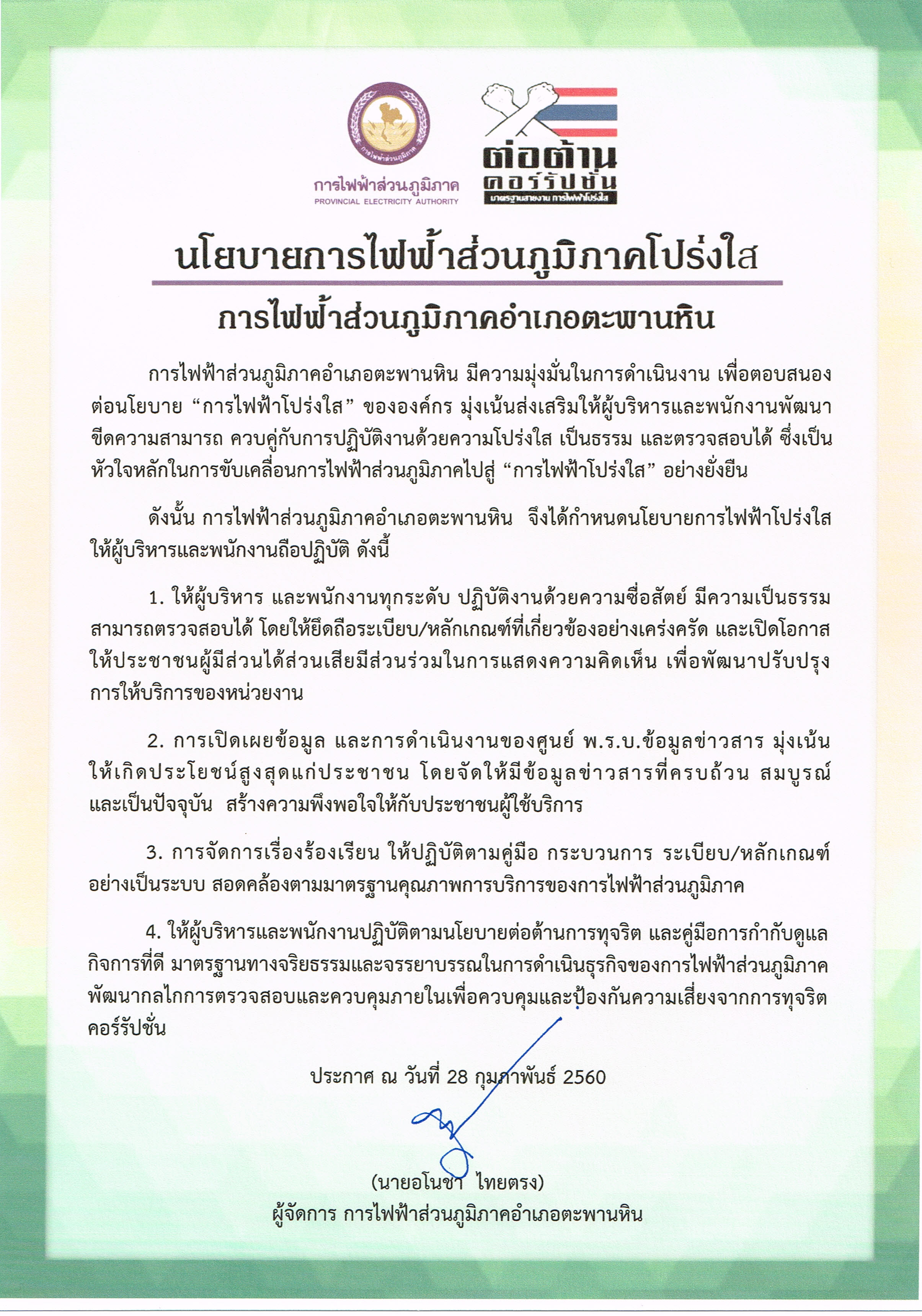 การไฟฟ้าส่วนภูมิภาค
การไฟฟ้าส่วนภูมิภาค
PROVINCIAL ELECTRICITY AUTHORITY

ต่อต้าน
คอร์รัปชั่น
มาตรฐานสายงาน การไฟฟ้าโปร่งใส

นโยบายการไฟฟ้าส่วนภูมิภาคโปร่งใส

การไฟฟ้าส่วนภูมิภาคอำเภอตะพานหิน

การไฟฟ้าส่วนภูมิภาคอำเภอตะพานหิน มีความมุ่งมั่นในการดำเนินงาน เพื่อตอบสนองต่อนโยบาย “การไฟฟ้าโปร่งใส” ขององค์กร มุ่งเน้นส่งเสริมให้ผู้บริหารและพนักงานพัฒนาขีดความสามารถ ควบคู่กับการปฏิบัติงานด้วยความโปร่งใส เป็นธรรม และตรวจสอบได้ ซึ่งเป็นหัวใจหลักในการขับเคลื่อนการไฟฟ้าส่วนภูมิภาคไปสู่ “การไฟฟ้าโปร่งใส” อย่างยั่งยืน

ดังนั้น การไฟฟ้าส่วนภูมิภาคอำเภอตะพานหิน จึงได้กำหนดนโยบายการไฟฟ้าโปร่งใส ให้ผู้บริหารและพนักงานถือปฏิบัติ ดังนี้

1. ให้ผู้บริหาร และพนักงานทุกระดับ ปฏิบัติงานด้วยความซื่อสัตย์ มีความเป็นธรรม สามารถตรวจสอบได้ โดยให้ยึดถือระเบียบ/หลักเกณฑ์ที่เกี่ยวข้องอย่างเคร่งครัด และเปิดโอกาสให้ประชาชนผู้มีส่วนได้ส่วนเสียมีส่วนร่วมในการแสดงความคิดเห็น เพื่อพัฒนาปรับปรุงการให้บริการของหน่วยงาน

2. การเปิดเผยข้อมูล และการดำเนินงานของศูนย์ พ.ร.บ.ข้อมูลข่าวสาร มุ่งเน้นให้เกิดประโยชน์สูงสุดแก่ประชาชน โดยจัดให้มีข้อมูลข่าวสารที่ครบถ้วน สมบูรณ์ และเป็นปัจจุบัน สร้างความพึงพอใจให้กับประชาชนผู้ใช้บริการ

3. การจัดการเรื่องร้องเรียน ให้ปฏิบัติตามคู่มือ กระบวนการ ระเบียบ/หลักเกณฑ์ อย่างเป็นระบบ สอดคล้องตามมาตรฐานคุณภาพการบริการของการไฟฟ้าส่วนภูมิภาค

4. ให้ผู้บริหารและพนักงานปฏิบัติตามนโยบายต่อต้านการทุจริต และคู่มือการกำกับดูแลกิจการที่ดี มาตรฐานทางจริยธรรมและจรรยาบรรณในการดำเนินธุรกิจของการไฟฟ้าส่วนภูมิภาค พัฒนากลไกการตรวจสอบและควบคุมภายในเพื่อควบคุมและป้องกันความเสี่ยงจากการทุจริตคอร์รัปชั่น

ประกาศ ณ วันที่ 28 กุมภาพันธ์ 2560

(นายอโนชา ไทยตรง)
ผู้จัดการ การไฟฟ้าส่วนภูมิภาคอำเภอตะพานหิน